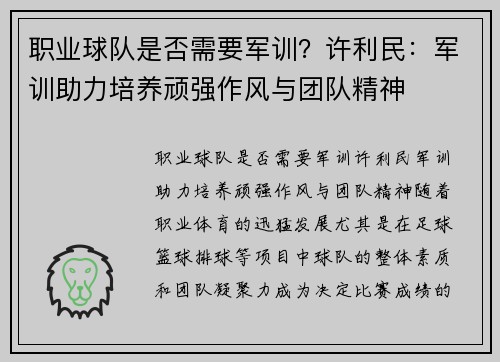 职业球队是否需要军训？许利民：军训助力培养顽强作风与团队精神

职业球队是否需要军训许利民军训助力培养顽强作风与团队精神随着职业体育的迅猛发展尤其是在足球篮球排球等项目中球队的整体素质和团队凝聚力成为决定比赛成绩的